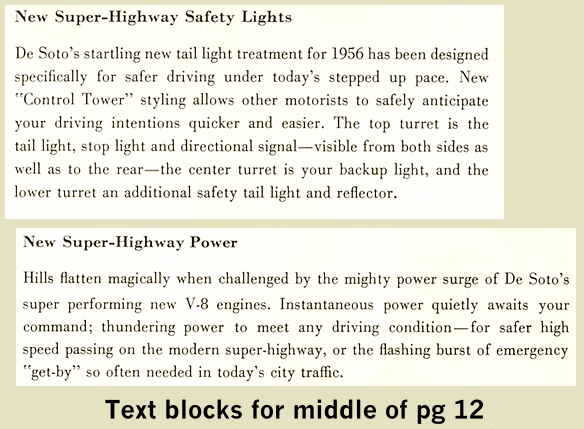 New Super-Highway Safety Lights

De Soto's startling new tail light treatment for 1956 has been designed specifically for safer driving under today's stepped up pace. New "Control Tower" styling allows other motorists to safely anticipate your driving intentions quicker and easier. The top turret is the tail light, stop light and directional signal—visible from both sides as well as to the rear—the center turret is your backup light, and the lower turret an additional safety tail light and reflector.

New Super-Highway Power

Hills flatten magically when challenged by the mighty power surge of De Soto's super performing new V-8 engines. Instantaneous power quietly awaits your command; thundering power to meet any driving condition—for safer high speed passing on the modern super-highway, or the flashing burst of emergency "get-by" so often needed in today's city traffic.

Text blocks for middle of pg 12